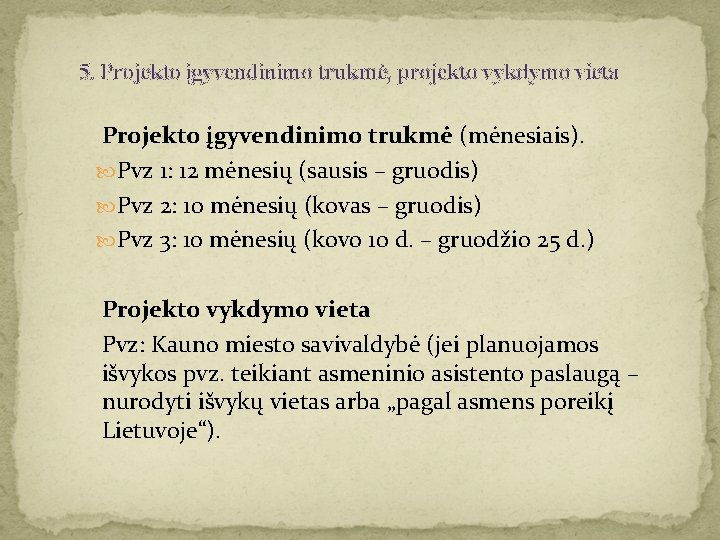 5. Projekto įgyvendinimo trukmė, projekto vykdymo vieta

Projekto įgyvendinimo trukmė (mėnesiais).

Pvz 1: 12 mėnesių (sausis – gruodis)

Pvz 2: 10 mėnesių (kovas – gruodis)

Pvz 3: 10 mėnesių (kovo 10 d. – gruodžio 25 d.)

Projekto vykdymo vieta

Pvz: Kauno miesto savivaldybė (jei planuojamos išvykos pvz. teikiant asmeninio asistento paslaugą – nurodyti išvykų vietas arba „pagal asmens poreikį Lietuvoje“).